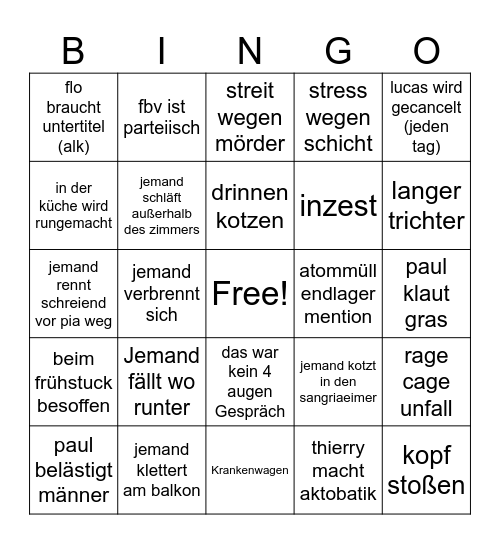 | B | I | N | G | O |
|---|---|---|---|---|
| flo braucht untertitel (alk) | fbv ist parteiisch | streit wegen mörder | stress wegen schicht | lucas wird gecancelt (jeden tag) |
| in der küche wird rungemacht | jemand schläft außerhalb des zimmers | drinnen kotzen | inzest | langer trichter |
| jemand rennt schreiend vor pia weg | jemand verbrennt sich | Free! | atommüll endlager mention | paul klaut gras |
| beim frühstuck besoffen | Jemand fällt wo runter | das war kein 4 augen Gespräch | jemand kotzt in den sangriaeimer | rage cage unfall |
| paul belästigt männer | jemand klettert am balkon | Krankenwagen | thierry macht aktobatik | kopf stoßen |